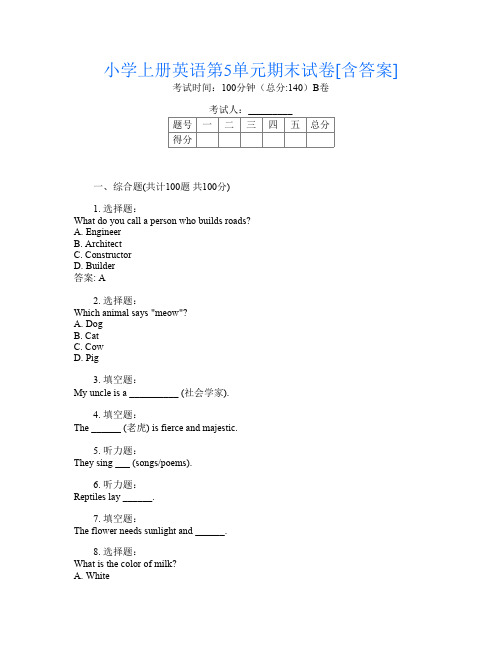 小学上册英语第5单元期末试卷[含答案]
考试时间：100分钟（总分:140）B卷

考试人：__________

| 题号 | 一 | 二 | 三 | 四 | 五 | 总分 |
|---|---|---|---|---|---|---|
| 得分 | | | | | | |

一、综合题(共计100题 共100分)

1. 选择题：
What do you call a person who builds roads?
A. Engineer
B. Architect
C. Constructor
D. Builder
答案: A

2. 选择题：
Which animal says "meow"?
A. Dog
B. Cat
C. Cow
D. Pig

3. 填空题：
My uncle is a __________ (社会学家).

4. 填空题：
The ______ (老虎) is fierce and majestic.

5. 听力题：
They sing ___ (songs/poems).

6. 听力题：
Reptiles lay ______.

7. 填空题：
The flower needs sunlight and ______.

8. 选择题：
What is the color of milk?
A. White